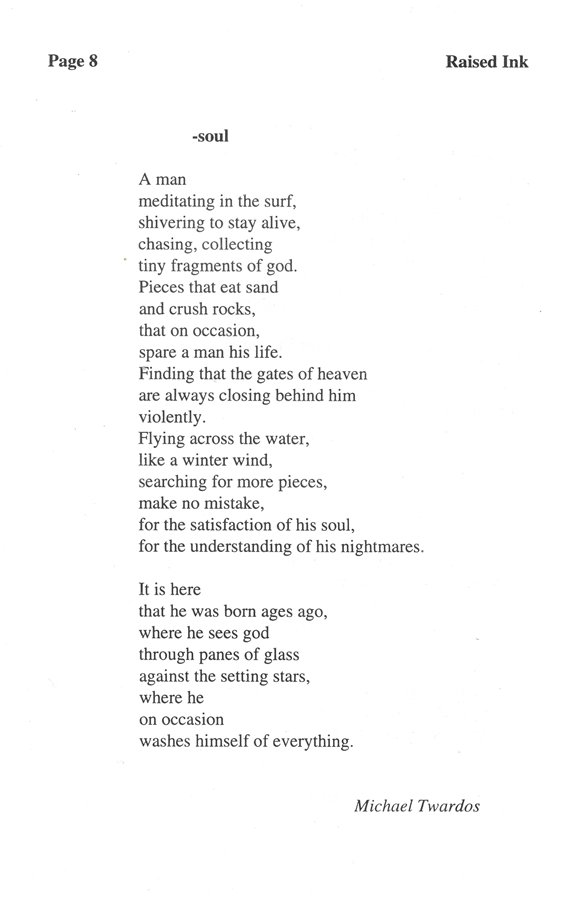 Page 8

Raised Ink

-soul

A man
meditating in the surf,
shivering to stay alive,
chasing, collecting
tiny fragments of god.
Pieces that eat sand
and crush rocks,
that on occasion,
spare a man his life.
Finding that the gates of heaven
are always closing behind him
violently.
Flying across the water,
like a winter wind,
searching for more pieces,
make no mistake,
for the satisfaction of his soul,
for the understanding of his nightmares.

It is here
that he was born ages ago,
where he sees god
through panes of glass
against the setting stars,
where he
on occasion
washes himself of everything.

Michael Twardos